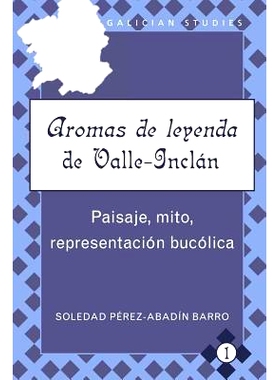 GALICIAN STUDIES

Aromas de leyenda de Valle-Inclán

Paisaje, mito, representación bucólica

SOLEDAD PÉREZ-ABADÍN BARRO

1